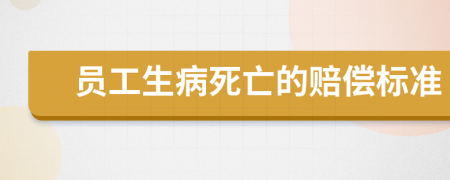 员工生病死亡的赔偿标准